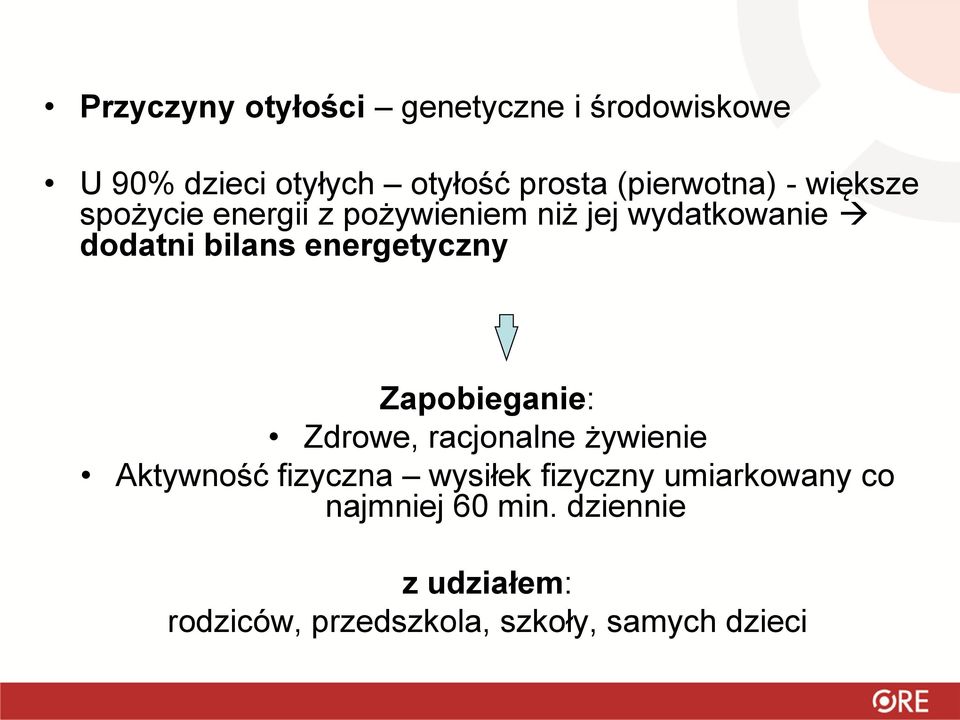 • Przyczyny otyłości – genetyczne i środowiskowe

• U 90% dzieci otyłych – otyłość prosta (pierwotna) - większe spożycie energii z pożywieniem niż jej wydatkowanie → dodatni bilans energetyczny

Zapobieganie:
• Zdrowe, racjonalne żywienie
• Aktywność fizyczna – wysiłek fizyczny umiarkowany co najmniej 60 min. dziennie

z udziałem:
rodziców, przedszkola, szkoły, samych dzieci

ORE